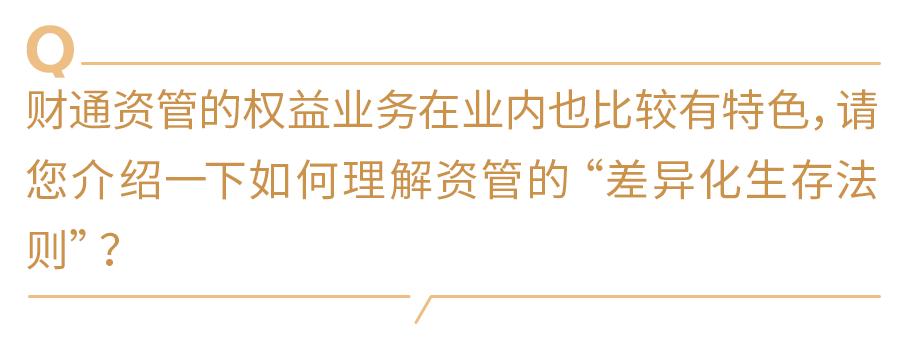 Q

财通资管的权益业务在业内也比较有特色，请您介绍一下如何理解资管的“差异化生存法则”？